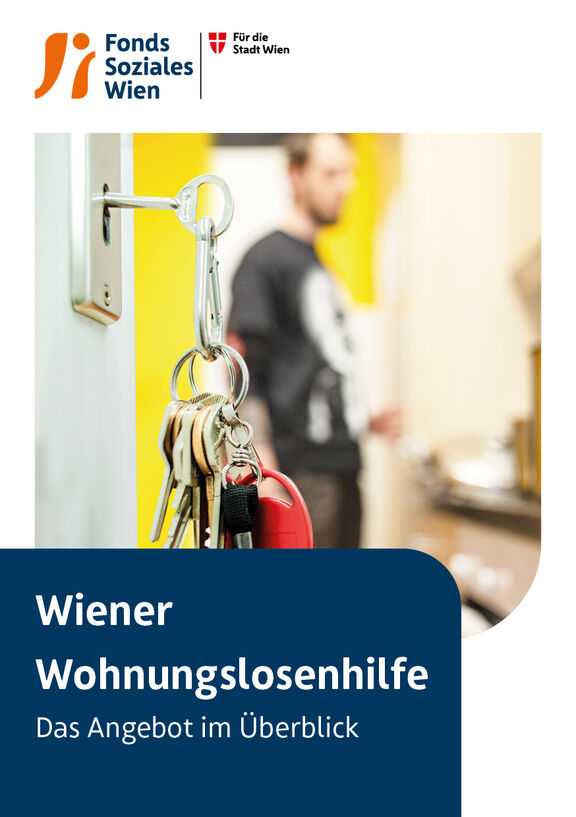 Fonds Soziales Wien

Für die Stadt Wien

Wiener Wohnungslosenhilfe

Das Angebot im Überblick